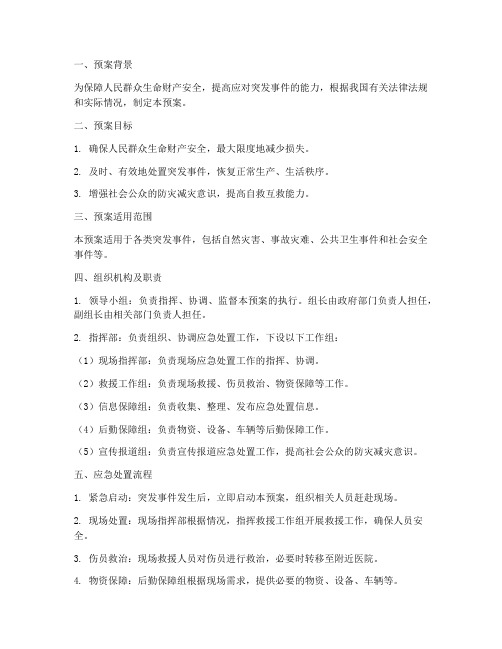 一、预案背景

为保障人民群众生命财产安全，提高应对突发事件的能力，根据我国有关法律法规和实际情况，制定本预案。

二、预案目标

1. 确保人民群众生命财产安全，最大限度地减少损失。

2. 及时、有效地处置突发事件，恢复正常生产、生活秩序。

3. 增强社会公众的防灾减灾意识，提高自救互救能力。

三、预案适用范围

本预案适用于各类突发事件，包括自然灾害、事故灾难、公共卫生事件和社会安全事件等。

四、组织机构及职责

1. 领导小组：负责指挥、协调、监督本预案的执行。组长由政府部门负责人担任，副组长由相关部门负责人担任。

2. 指挥部：负责组织、协调应急处置工作，下设以下工作组：

（1）现场指挥部：负责现场应急处置工作的指挥、协调。

（2）救援工作组：负责现场救援、伤员救治、物资保障等工作。

（3）信息保障组：负责收集、整理、发布应急处置信息。

（4）后勤保障组：负责物资、设备、车辆等后勤保障工作。

（5）宣传报道组：负责宣传报道应急处置工作，提高社会公众的防灾减灾意识。

五、应急处置流程

1. 紧急启动：突发事件发生后，立即启动本预案，组织相关人员赶赴现场。

2. 现场处置：现场指挥部根据情况，指挥救援工作组开展救援工作，确保人员安全。

3. 伤员救治：现场救援人员对伤员进行救治，必要时转移至附近医院。

4. 物资保障：后勤保障组根据现场需求，提供必要的物资、设备、车辆等。